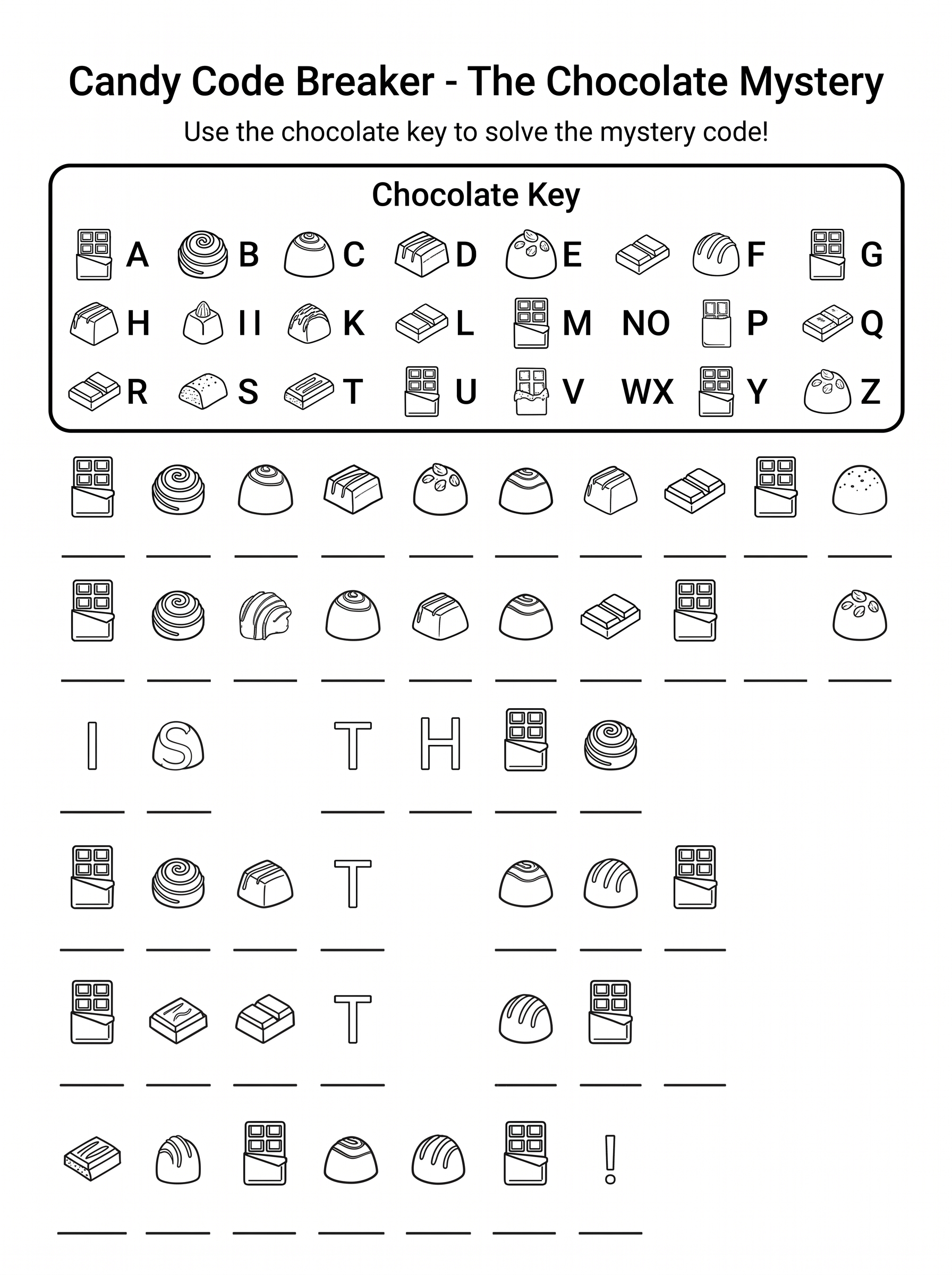 Candy Code Breaker - The Chocolate Mystery

Use the chocolate key to solve the mystery code!

Chocolate Key

A B C D E F G
H II K L M NO P Q
R S T U V WX Y Z

I S T H

T

T

!